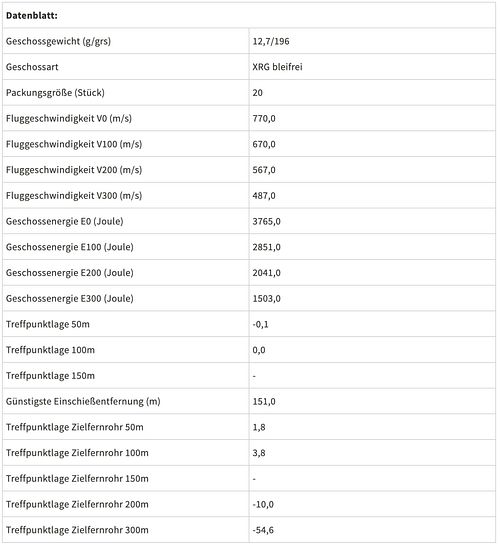 | Datenblatt: | |
|---|---|
| Geschossgewicht (g/grs) | 12,7/196 |
| Geschossart | XRG bleifrei |
| Packungsgröße (Stück) | 20 |
| Fluggeschwindigkeit V0 (m/s) | 770,0 |
| Fluggeschwindigkeit V100 (m/s) | 670,0 |
| Fluggeschwindigkeit V200 (m/s) | 567,0 |
| Fluggeschwindigkeit V300 (m/s) | 487,0 |
| Geschossenergie E0 (Joule) | 3765,0 |
| Geschossenergie E100 (Joule) | 2851,0 |
| Geschossenergie E200 (Joule) | 2041,0 |
| Geschossenergie E300 (Joule) | 1503,0 |
| Treffpunktlage 50m | -0,1 |
| Treffpunktlage 100m | 0,0 |
| Treffpunktlage 150m | - |
| Günstigste Einschießentfernung (m) | 151,0 |
| Treffpunktlage Zielfernrohr 50m | 1,8 |
| Treffpunktlage Zielfernrohr 100m | 3,8 |
| Treffpunktlage Zielfernrohr 150m | - |
| Treffpunktlage Zielfernrohr 200m | -10,0 |
| Treffpunktlage Zielfernrohr 300m | -54,6 |